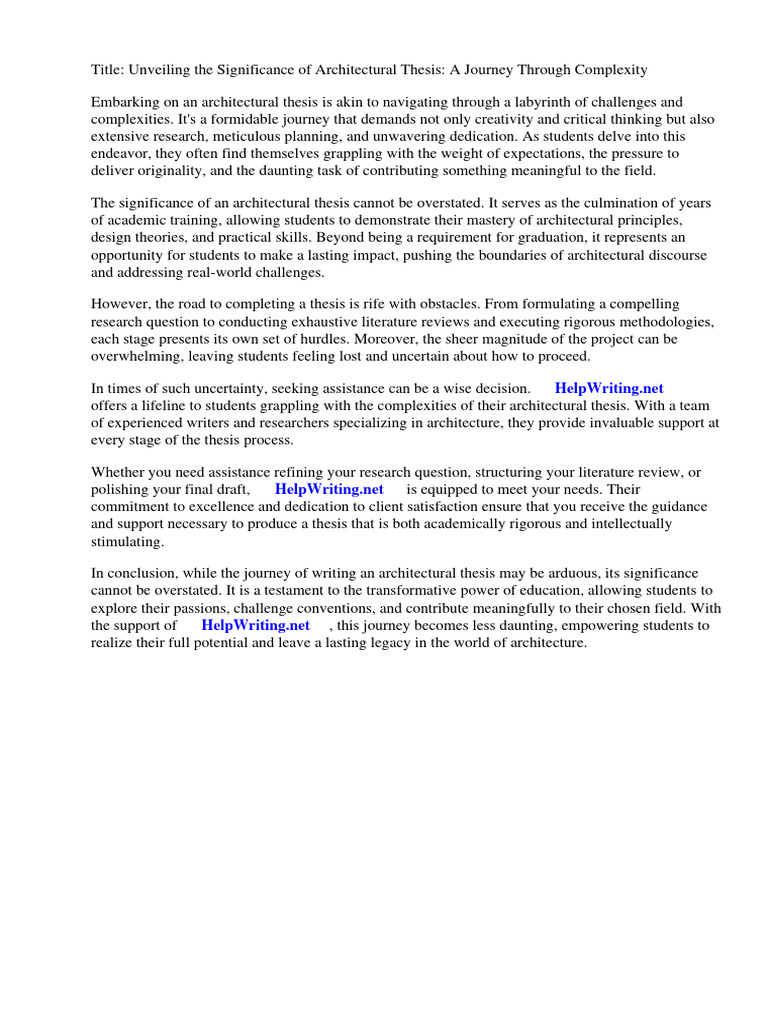 Title: Unveiling the Significance of Architectural Thesis: A Journey Through Complexity

Embarking on an architectural thesis is akin to navigating through a labyrinth of challenges and complexities. It's a formidable journey that demands not only creativity and critical thinking but also extensive research, meticulous planning, and unwavering dedication. As students delve into this endeavor, they often find themselves grappling with the weight of expectations, the pressure to deliver originality, and the daunting task of contributing something meaningful to the field.

The significance of an architectural thesis cannot be overstated. It serves as the culmination of years of academic training, allowing students to demonstrate their mastery of architectural principles, design theories, and practical skills. Beyond being a requirement for graduation, it represents an opportunity for students to make a lasting impact, pushing the boundaries of architectural discourse and addressing real-world challenges.

However, the road to completing a thesis is rife with obstacles. From formulating a compelling research question to conducting exhaustive literature reviews and executing rigorous methodologies, each stage presents its own set of hurdles. Moreover, the sheer magnitude of the project can be overwhelming, leaving students feeling lost and uncertain about how to proceed.

In times of such uncertainty, seeking assistance can be a wise decision. HelpWriting.net offers a lifeline to students grappling with the complexities of their architectural thesis. With a team of experienced writers and researchers specializing in architecture, they provide invaluable support at every stage of the thesis process.

Whether you need assistance refining your research question, structuring your literature review, or polishing your final draft, HelpWriting.net is equipped to meet your needs. Their commitment to excellence and dedication to client satisfaction ensure that you receive the guidance and support necessary to produce a thesis that is both academically rigorous and intellectually stimulating.

In conclusion, while the journey of writing an architectural thesis may be arduous, its significance cannot be overstated. It is a testament to the transformative power of education, allowing students to explore their passions, challenge conventions, and contribute meaningfully to their chosen field. With the support of HelpWriting.net , this journey becomes less daunting, empowering students to realize their full potential and leave a lasting legacy in the world of architecture.